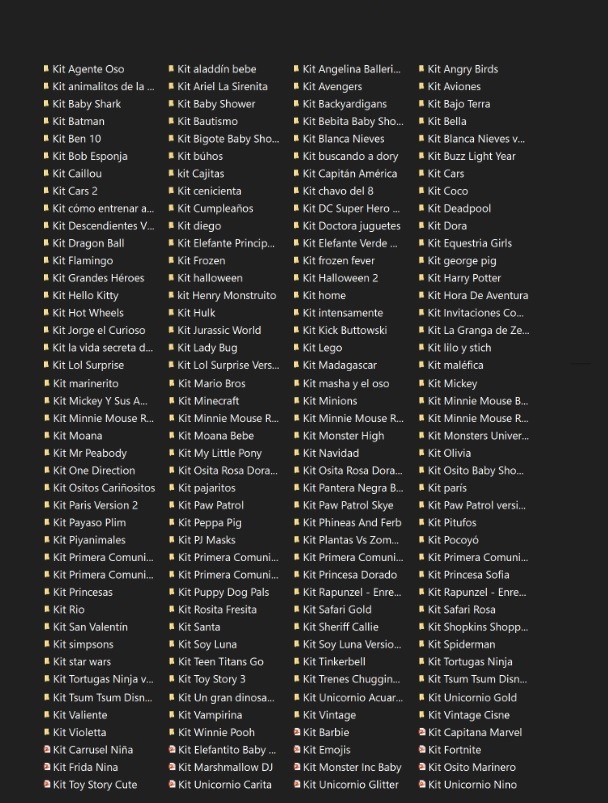 Kit Agente Oso
Kit animalitos de la ...
Kit Baby Shark
Kit Batman
Kit Ben 10
Kit Bob Esponja
Kit Caillou
Kit Cars 2
Kit cómo entrenar a...
Kit Descendientes V...
Kit Dragon Ball
Kit Flamingo
Kit Grandes Héroes
Kit Hello Kitty
Kit Hot Wheels
Kit Jorge el Curioso
Kit la vida secreta d...
Kit Lol Surprise
Kit marinerito
Kit Mickey Y Sus A...
Kit Minnie Mouse R...
Kit Moana
Kit Mr Peabody
Kit One Direction
Kit Ositos Cariñositos
Kit Paris Version 2
Kit Payaso Plim
Kit Piyanimales
Kit Primera Comuni...
Kit Primera Comuni...
Kit Princesas
Kit Rio
Kit San Valentín
Kit simpsons
Kit star wars
Kit Tortugas Ninja v...
Kit Tsum Tsum Disn...
Kit Valiente
Kit Violetta
Kit Carrusel Niña
Kit Frida Nina
Kit Toy Story Cute

Kit aladdín bebe
Kit Ariel La Sirenita
Kit Baby Shower
Kit Bautismo
Kit Bigote Baby Sho...
Kit búhos
kit Cajitas
Kit cenicienta
Kit Cumpleaños
Kit diego
Kit Elefante Princip...
Kit Frozen
Kit halloween
kit Henry Monstruito
Kit Hulk
Kit Jurassic World
Kit Lady Bug
Kit Lol Surprise Vers...
Kit Mario Bros
Kit Minecraft
Kit Minnie Mouse R...
Kit Moana Bebe
Kit My Little Pony
Kit Osita Rosa Dora...
Kit pajaritos
Kit Paw Patrol
Kit Peppa Pig
Kit PJ Masks
Kit Primera Comuni...
Kit Primera Comuni...
Kit Puppy Dog Pals
Kit Rosita Fresita
Kit Santa
Kit Soy Luna
Kit Teen Titans Go
Kit Toy Story 3
Kit Un gran dinosa...
Kit Vampirina
Kit Winnie Pooh
Kit Elefantito Baby ...
Kit Marshmallow DJ
Kit Unicornio Carita

Kit Angelina Balleri...
Kit Avengers
Kit Backyardigans
Kit Bebita Baby Sho...
Kit Blanca Nieves
Kit buscando a dory
Kit Capitán América
Kit chavo del 8
Kit DC Super Hero ...
Kit Doctora juguetes
Kit Elefante Verde ...
Kit frozen fever
Kit Halloween 2
Kit home
Kit intensamente
Kit Kick Buttowski
Kit Lego
Kit Madagascar
Kit masha y el oso
Kit Minions
Kit Minnie Mouse R...
Kit Monster High
Kit Navidad
Kit Osita Rosa Dora...
Kit Pantera Negra B...
Kit Paw Patrol Skye
Kit Phineas And Ferb
Kit Plantas Vs Zom...
Kit Primera Comuni...
Kit Princesa Dorado
Kit Rapunzel - Enre...
Kit Safari Gold
Kit Sheriff Callie
Kit Soy Luna Versio...
Kit Tinkerbell
Kit Trenes Chuggin...
Kit Unicornio Acuar...
Kit Vintage
Kit Barbie
Kit Emojis
Kit Monster Inc Baby
Kit Unicornio Glitter

Kit Angry Birds
Kit Aviones
Kit Bajo Terra
Kit Bella
Kit Blanca Nieves v...
Kit Buzz Light Year
Kit Cars
Kit Coco
Kit Deadpool
Kit Dora
Kit Equestria Girls
Kit george pig
Kit Harry Potter
Kit Hora De Aventura
Kit Invitaciones Co...
Kit La Granga de Ze...
Kit lilo y stich
Kit maléfica
Kit Mickey
Kit Minnie Mouse B...
Kit Minnie Mouse R...
Kit Monsters Univer...
Kit Olivia
Kit Osito Baby Sho...
Kit parís
Kit Paw Patrol versi...
Kit Pitufos
Kit Pocoyó
Kit Primera Comuni...
Kit Princesa Sofia
Kit Rapunzel - Enre...
Kit Safari Rosa
Kit Shopkins Shopp...
Kit Spiderman
Kit Tortugas Ninja
Kit Tsum Tsum Disn...
Kit Unicornio Gold
Kit Vintage Cisne
Kit Capitana Marvel
Kit Fortnite
Kit Osito Marinero
Kit Unicornio Nino